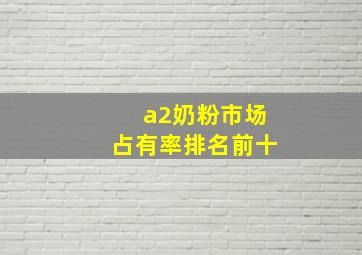 a2奶粉市场
占有率排名前十